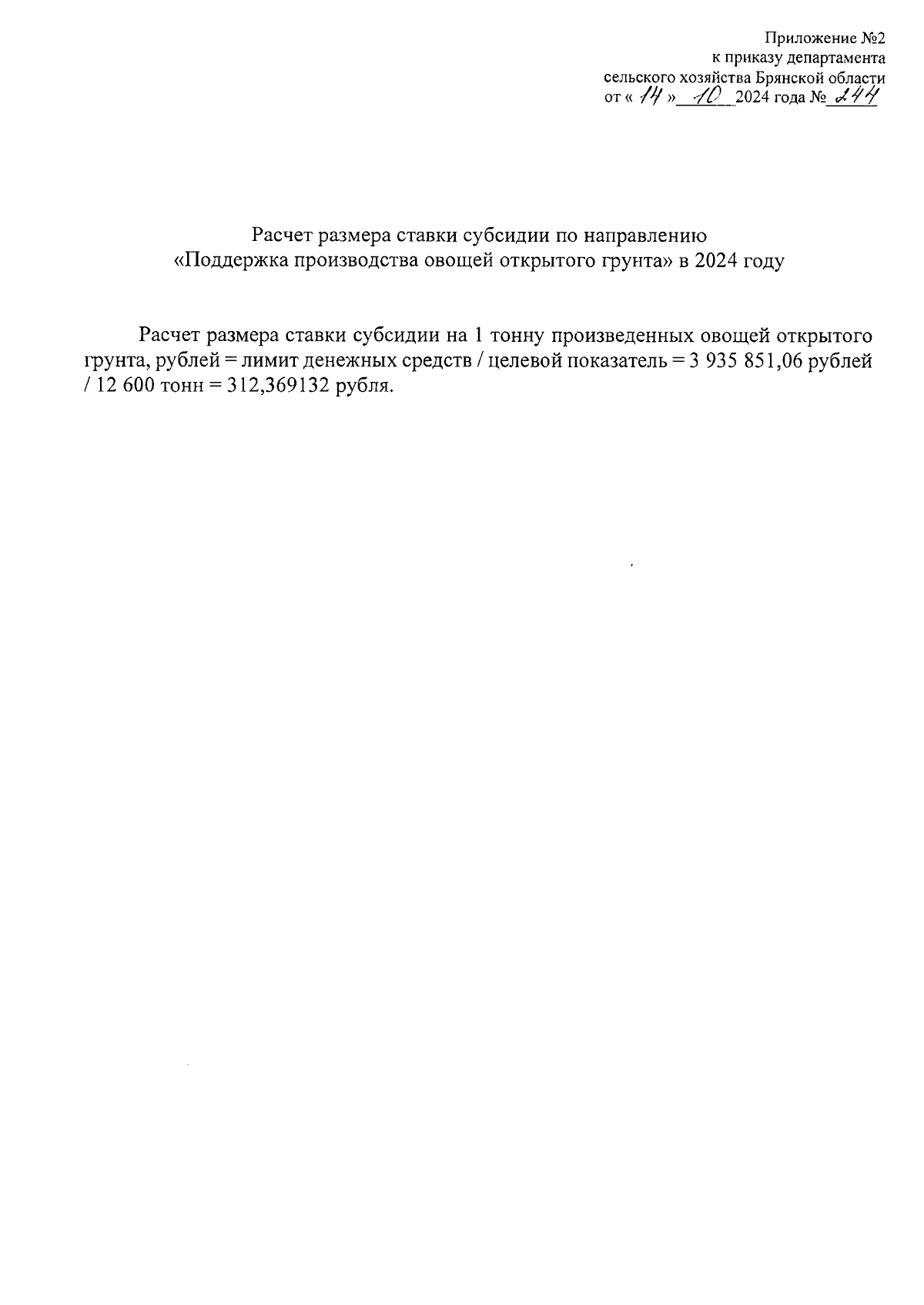 Приложение №2
к приказу департамента
сельского хозяйства Брянской области
от « 14 » 10 2024 года № 244

Расчет размера ставки субсидии по направлению
«Поддержка производства овощей открытого грунта» в 2024 году

Расчет размера ставки субсидии на 1 тонну произведенных овощей открытого грунта, рублей = лимит денежных средств / целевой показатель = 3 935 851,06 рублей / 12 600 тонн = 312,369132 рубля.